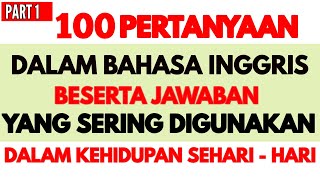 PART 1

100 PERTANYAAN

DALAM BAHASA INGGRIS

BESERTA JAWABAN

YANG SERING DIGUNAKAN

DALAM KEHIDUPAN SEHARI - HARI